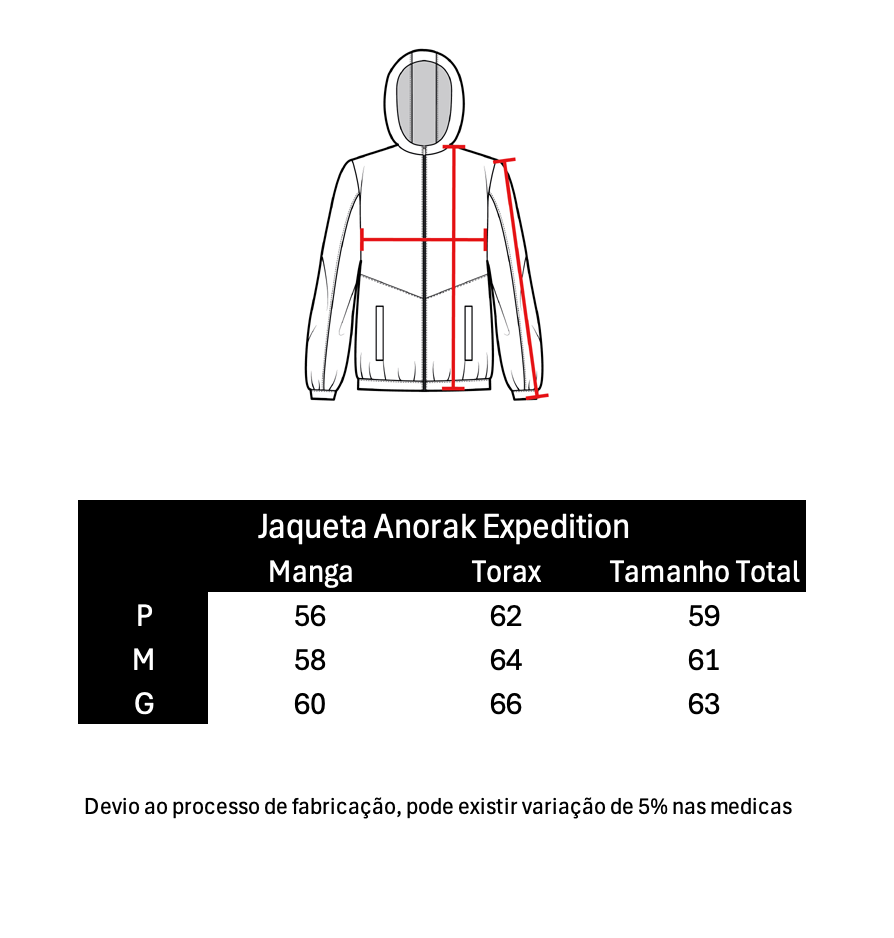 Jaqueta Anorak Expedition

| | Manga | Torax | Tamanho Total |
|---|---|---|---|
| P | 56 | 62 | 59 |
| M | 58 | 64 | 61 |
| G | 60 | 66 | 63 |

Devio ao processo de fabricação, pode existir variação de 5% nas medicas